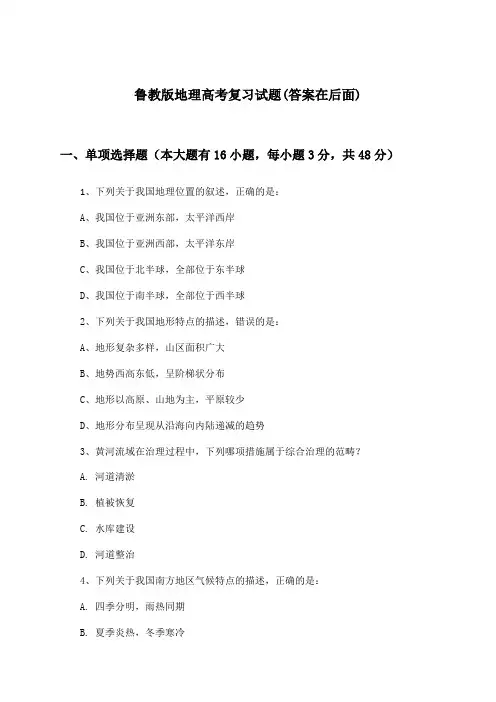 鲁教版地理高考复习试题(答案在后面)

一、单项选择题（本大题有16小题，每小题3分，共48分）

1、下列关于我国地理位置的叙述，正确的是：

A、我国位于亚洲东部，太平洋西岸

B、我国位于亚洲西部，太平洋东岸

C、我国位于北半球，全部位于东半球

D、我国位于南半球，全部位于西半球

2、下列关于我国地形特点的描述，错误的是：

A、地形复杂多样，山区面积广大

B、地势西高东低，呈阶梯状分布

C、地形以高原、山地为主，平原较少

D、地形分布呈现从沿海向内陆递减的趋势

3、黄河流域在治理过程中，下列哪项措施属于综合治理的范畴？

A. 河道清淤

B. 植被恢复

C. 水库建设

D. 河道整治

4、下列关于我国南方地区气候特点的描述，正确的是：

A. 四季分明，雨热同期

B. 夏季炎热，冬季寒冷